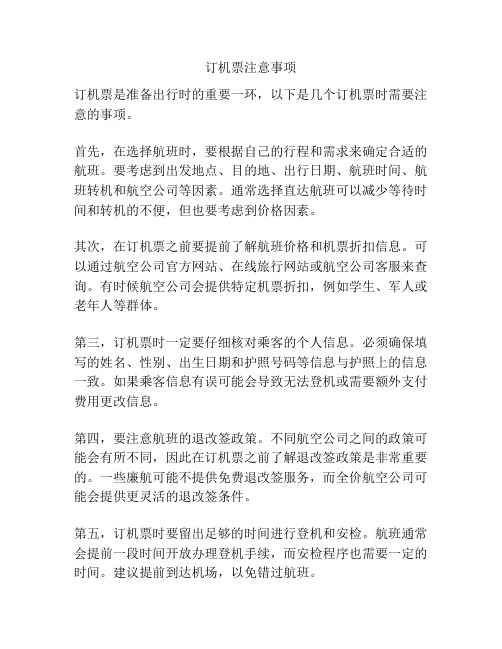 订机票注意事项

订机票是准备出行时的重要一环，以下是几个订机票时需要注意的事项。

首先，在选择航班时，要根据自己的行程和需求来确定合适的航班。要考虑到出发地点、目的地、出行日期、航班时间、航班转机和航空公司等因素。通常选择直达航班可以减少等待时间和转机的不便，但也要考虑到价格因素。

其次，在订机票之前要提前了解航班价格和机票折扣信息。可以通过航空公司官方网站、在线旅行网站或航空公司客服来查询。有时候航空公司会提供特定机票折扣，例如学生、军人或老年人等群体。

第三，订机票时一定要仔细核对乘客的个人信息。必须确保填写的姓名、性别、出生日期和护照号码等信息与护照上的信息一致。如果乘客信息有误可能会导致无法登机或需要额外支付费用更改信息。

第四，要注意航班的退改签政策。不同航空公司之间的政策可能会有所不同，因此在订机票之前了解退改签政策是非常重要的。一些廉航可能不提供免费退改签服务，而全价航空公司可能会提供更灵活的退改签条件。

第五，订机票时要留出足够的时间进行登机和安检。航班通常会提前一段时间开放办理登机手续，而安检程序也需要一定的时间。建议提前到达机场，以免错过航班。